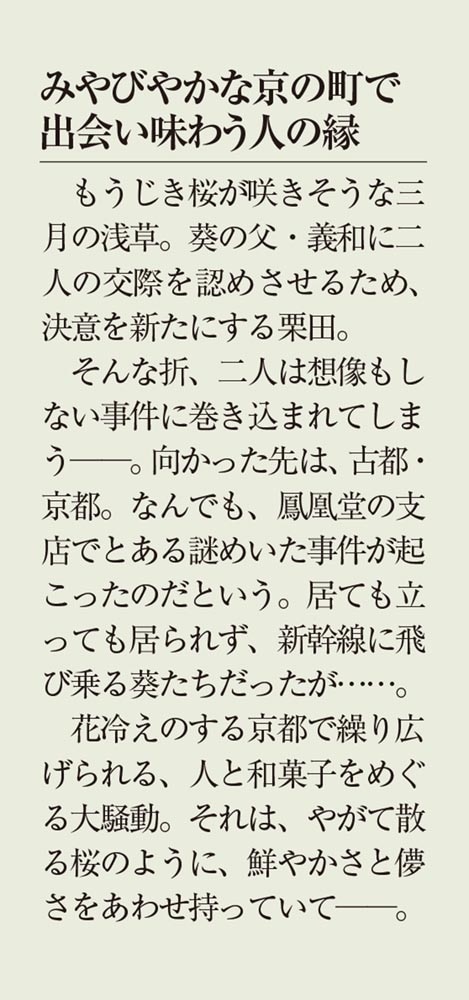 みやびやかな京の町で出会い味わう人の縁

もうじき桜が咲きそうな三月の浅草。葵の父・義和に二人の交際を認めさせるため、決意を新たにする栗田。

そんな折、二人は想像もしない事件に巻き込まれてしまう——。向かった先は、古都・京都。なんでも、鳳凰堂の支店でとある謎めいた事件が起こったのだという。居ても立っても居られず、新幹線に飛び乗る葵たちだったが……。

花冷えのする京都で繰り広げられる、人と和菓子をめぐる大騒動。それは、やがて散る桜のように、鮮やかさと儚さをあわせ持っていて——。